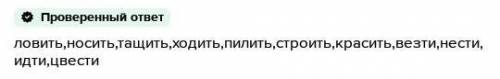 Проверенный ответ

ловить,носить,тащить,ходить,пилить,строить,красить,везти,нести,идти,цвести